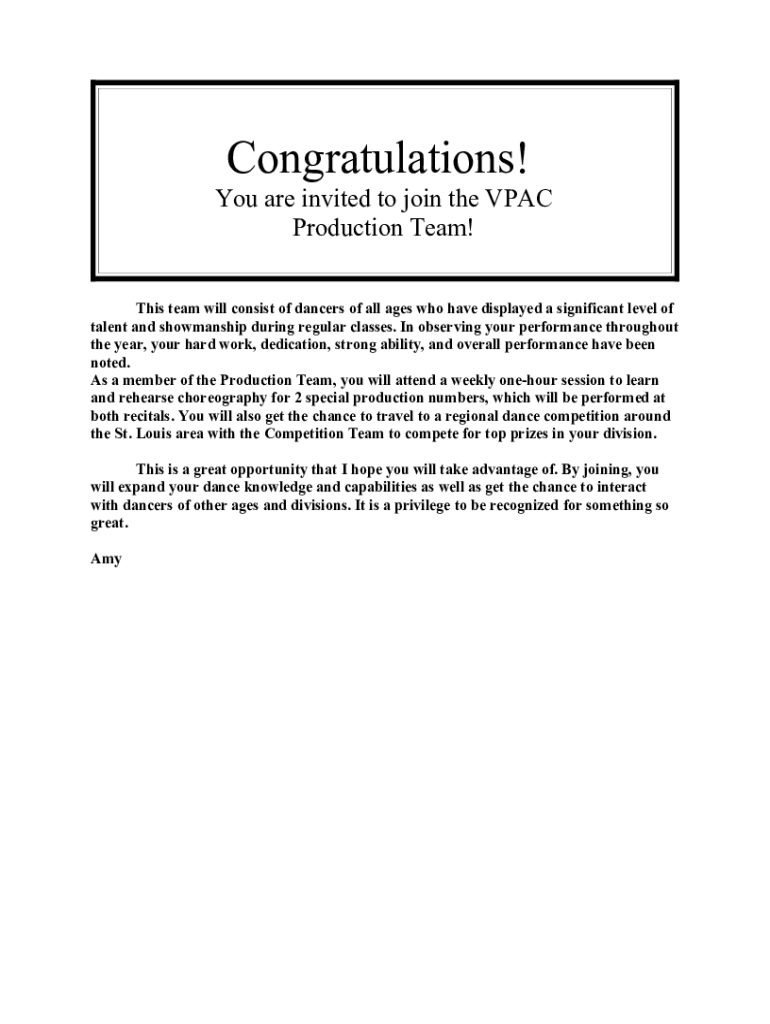 Congratulations!
You are invited to join the VPAC Production Team!

This team will consist of dancers of all ages who have displayed a significant level of talent and showmanship during regular classes. In observing your performance throughout the year, your hard work, dedication, strong ability, and overall performance have been noted.
As a member of the Production Team, you will attend a weekly one-hour session to learn and rehearse choreography for 2 special production numbers, which will be performed at both recitals. You will also get the chance to travel to a regional dance competition around the St. Louis area with the Competition Team to compete for top prizes in your division.

This is a great opportunity that I hope you will take advantage of. By joining, you will expand your dance knowledge and capabilities as well as get the chance to interact with dancers of other ages and divisions. It is a privilege to be recognized for something so great.

Amy